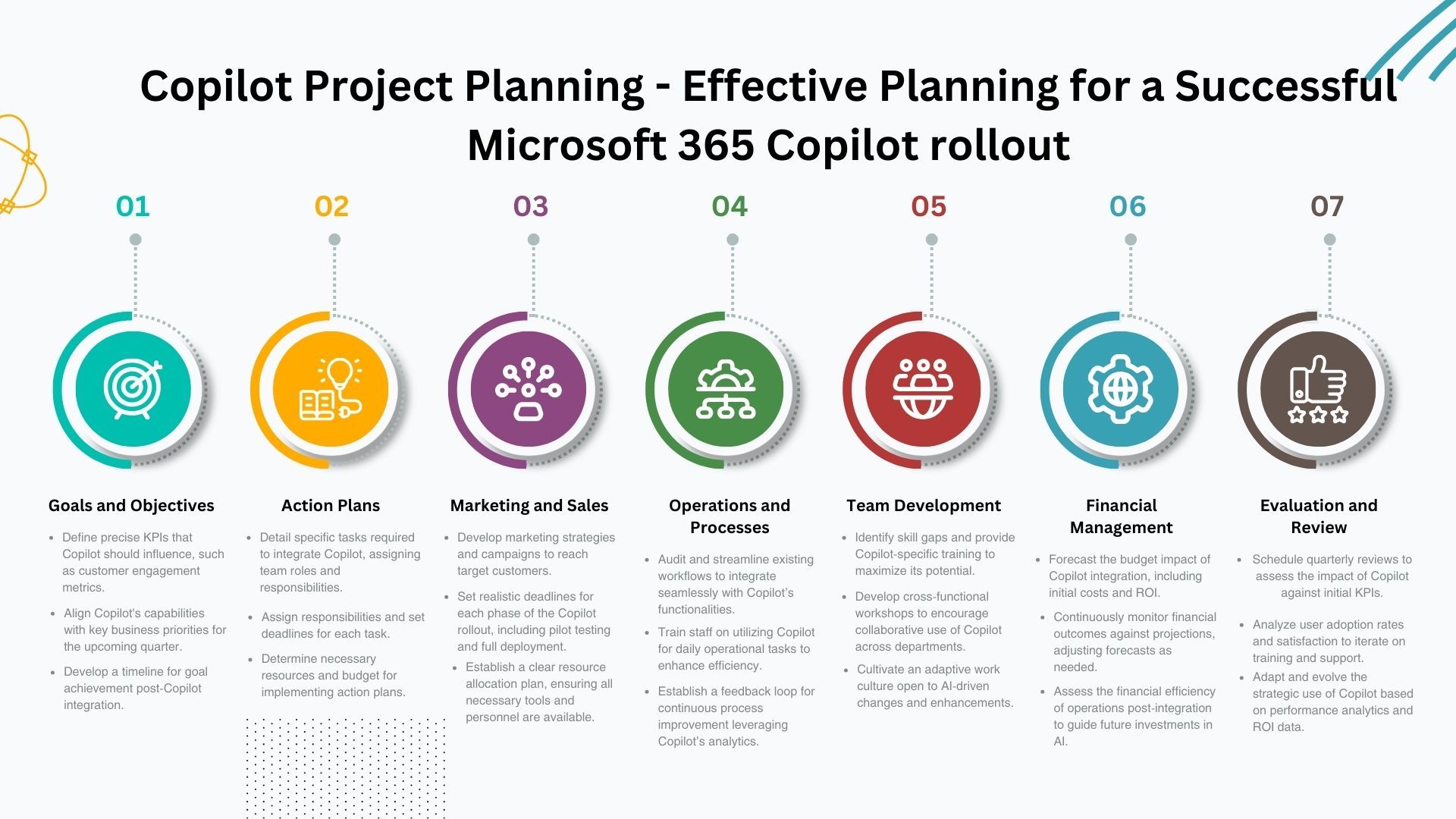 Copilot Project Planning - Effective Planning for a Successful Microsoft 365 Copilot rollout

01

Goals and Objectives

- Define precise KPIs that Copilot should influence, such as customer engagement metrics.
- Align Copilot's capabilities with key business priorities for the upcoming quarter.
- Develop a timeline for goal achievement post-Copilot integration.

02

Action Plans

- Detail specific tasks required to integrate Copilot, assigning team roles and responsibilities.
- Assign responsibilities and set deadlines for each task.
- Determine necessary resources and budget for implementing action plans.

03

Marketing and Sales

- Develop marketing strategies and campaigns to reach target customers.
- Set realistic deadlines for each phase of the Copilot rollout, including pilot testing and full deployment.
- Establish a clear resource allocation plan, ensuring all necessary tools and personnel are available.

04

Operations and Processes

- Audit and streamline existing workflows to integrate seamlessly with Copilot's functionalities.
- Train staff on utilizing Copilot for daily operational tasks to enhance efficiency.
- Establish a feedback loop for continuous process improvement leveraging Copilot's analytics.

05

Team Development

- Identify skill gaps and provide Copilot-specific training to maximize its potential.
- Develop cross-functional workshops to encourage collaborative use of Copilot across departments.
- Cultivate an adaptive work culture open to AI-driven changes and enhancements.

06

Financial Management

- Forecast the budget impact of Copilot integration, including initial costs and ROI.
- Continuously monitor financial outcomes against projections, adjusting forecasts as needed.
- Assess the financial efficiency of operations post-integration to guide future investments in AI.

07

Evaluation and Review

- Schedule quarterly reviews to assess the impact of Copilot against initial KPIs.
- Analyze user adoption rates and satisfaction to iterate on training and support.
- Adapt and evolve the strategic use of Copilot based on performance analytics and ROI data.